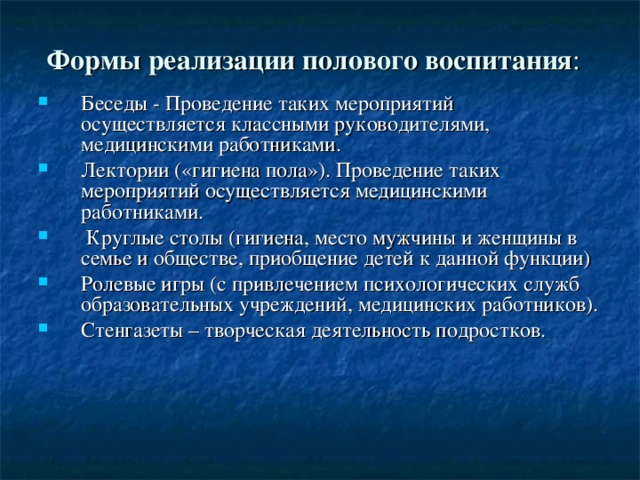 Формы реализации полового воспитания:

Беседы - Проведение таких мероприятий осуществляется классными руководителями, медицинскими работниками.

Лектории («гигиена пола»). Проведение таких мероприятий осуществляется медицинскими работниками.

Круглые столы (гигиена, место мужчины и женщины в семье и обществе, приобщение детей к данной функции)

Ролевые игры (с привлечением психологических служб образовательных учреждений, медицинских работников).

Стенгазеты – творческая деятельность подростков.